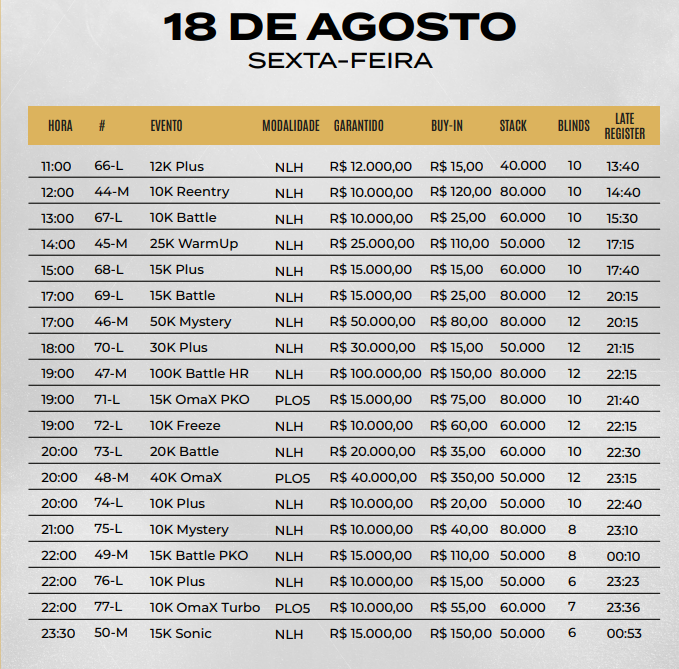 18 DE AGOSTO
SEXTA-FEIRA

| HORA | # | EVENTO | MODALIDADE | GARANTIDO | BUY-IN | STACK | BLINDS | LATE REGISTER |
|---|---|---|---|---|---|---|---|---|
| 11:00 | 66-L | 12K Plus | NLH | R$ 12.000,00 | R$ 15,00 | 40.000 | 10 | 13:40 |
| 12:00 | 44-M | 10K Reentry | NLH | R$ 10.000,00 | R$ 120,00 | 80.000 | 10 | 14:40 |
| 13:00 | 67-L | 10K Battle | NLH | R$ 10.000,00 | R$ 25,00 | 60.000 | 10 | 15:30 |
| 14:00 | 45-M | 25K WarmUp | NLH | R$ 25.000,00 | R$ 110,00 | 50.000 | 12 | 17:15 |
| 15:00 | 68-L | 15K Plus | NLH | R$ 15.000,00 | R$ 15,00 | 60.000 | 10 | 17:40 |
| 17:00 | 69-L | 15K Battle | NLH | R$ 15.000,00 | R$ 25,00 | 80.000 | 12 | 20:15 |
| 17:00 | 46-M | 50K Mystery | NLH | R$ 50.000,00 | R$ 80,00 | 80.000 | 12 | 20:15 |
| 18:00 | 70-L | 30K Plus | NLH | R$ 30.000,00 | R$ 15,00 | 50.000 | 12 | 21:15 |
| 19:00 | 47-M | 100K Battle HR | NLH | R$ 100.000,00 | R$ 150,00 | 80.000 | 12 | 22:15 |
| 19:00 | 71-L | 15K OmaX PKO | PLO5 | R$ 15.000,00 | R$ 75,00 | 80.000 | 10 | 21:40 |
| 19:00 | 72-L | 10K Freeze | NLH | R$ 10.000,00 | R$ 60,00 | 60.000 | 12 | 22:15 |
| 20:00 | 73-L | 20K Battle | NLH | R$ 20.000,00 | R$ 35,00 | 60.000 | 10 | 22:30 |
| 20:00 | 48-M | 40K OmaX | PLO5 | R$ 40.000,00 | R$ 350,00 | 50.000 | 12 | 23:15 |
| 20:00 | 74-L | 10K Plus | NLH | R$ 10.000,00 | R$ 20,00 | 50.000 | 10 | 22:40 |
| 21:00 | 75-L | 10K Mystery | NLH | R$ 10.000,00 | R$ 40,00 | 80.000 | 8 | 23:10 |
| 22:00 | 49-M | 15K Battle PKO | NLH | R$ 15.000,00 | R$ 110,00 | 50.000 | 8 | 00:10 |
| 22:00 | 76-L | 10K Plus | NLH | R$ 10.000,00 | R$ 15,00 | 50.000 | 6 | 23:23 |
| 22:00 | 77-L | 10K OmaX Turbo | PLO5 | R$ 10.000,00 | R$ 55,00 | 60.000 | 7 | 23:36 |
| 23:30 | 50-M | 15K Sonic | NLH | R$ 15.000,00 | R$ 150,00 | 50.000 | 6 | 00:53 |